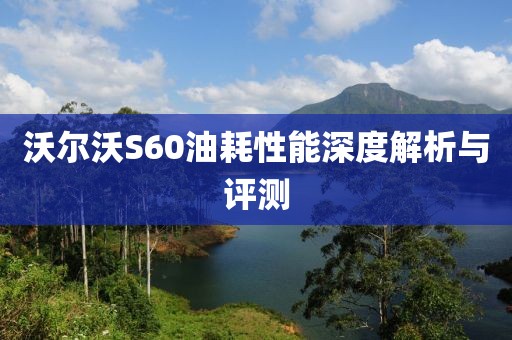 沃尔沃S60油耗性能深度解析与评测